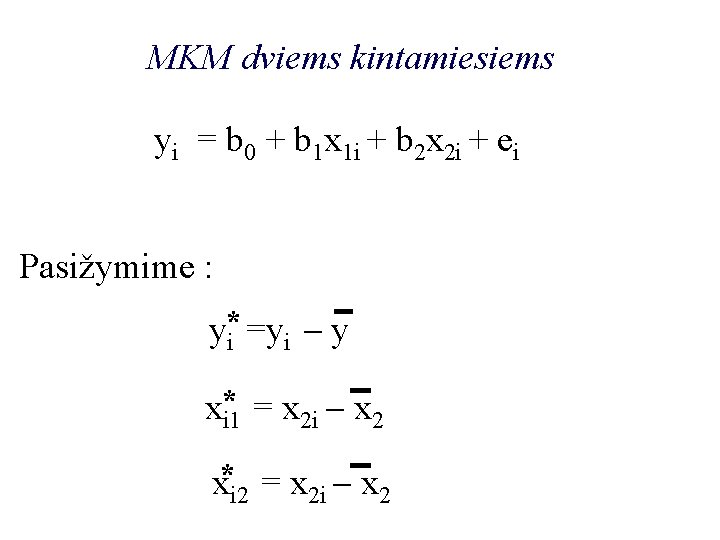 MKM dviems kintamiesiems

$y_i = b_0 + b_1x_{1i} + b_2x_{2i} + e_i$

Pasižymime :

$y_i^* = y_i - \bar{y}$

$x_{i1}^* = x_{2i} - \bar{x}_2$

$x_{i2}^* = x_{2i} - \bar{x}_2$